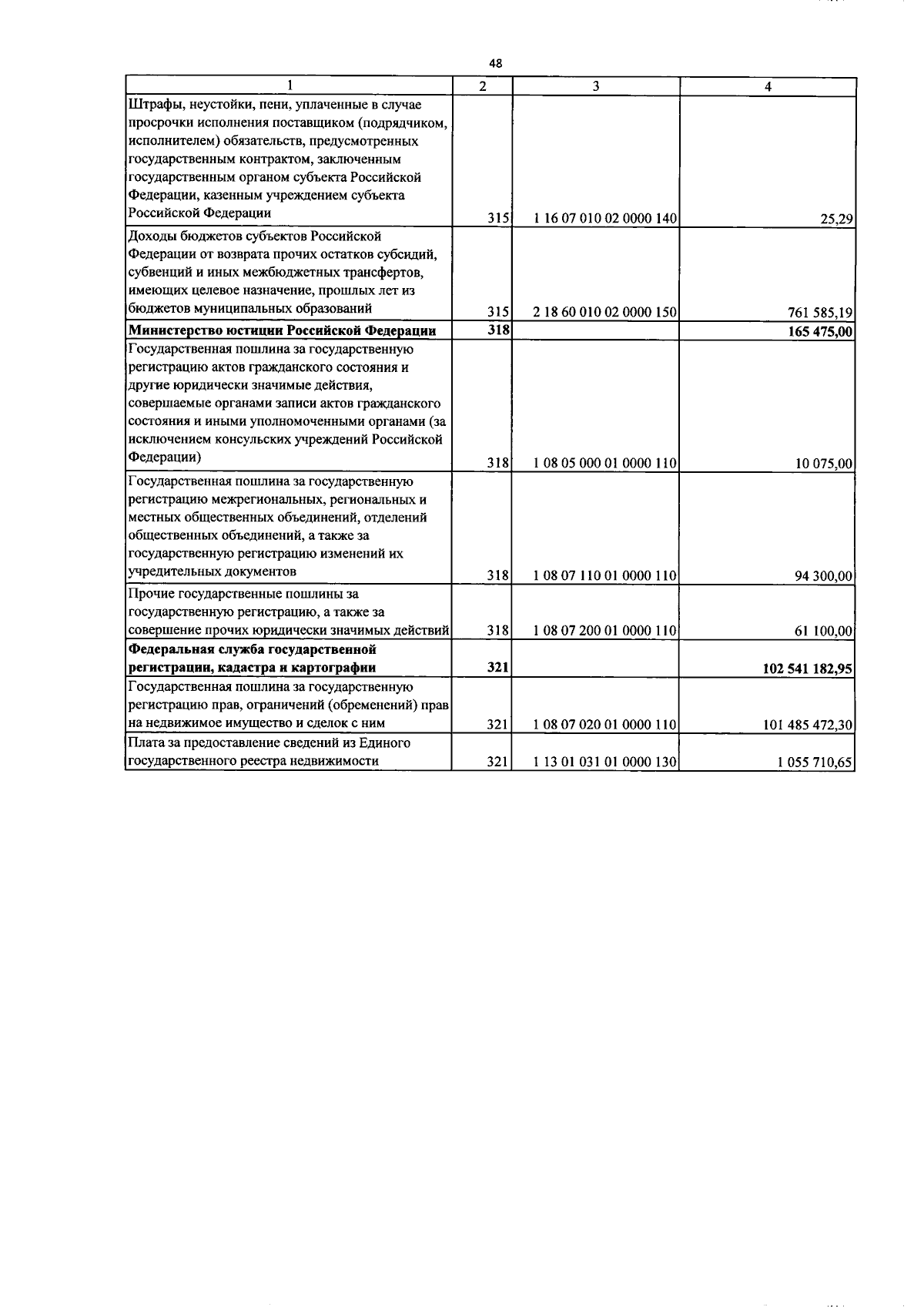 48

| 1 | 2 | 3 | 4 |
|---|---|---|---|
| Штрафы, неустойки, пени, уплаченные в случае просрочки исполнения поставщиком (подрядчиком, исполнителем) обязательств, предусмотренных государственным контрактом, заключенным государственным органом субъекта Российской Федерации, казенным учреждением субъекта Российской Федерации | 315 | 1 16 07 010 02 0000 140 | 25,29 |
| Доходы бюджетов субъектов Российской Федерации от возврата прочих остатков субсидий, субвенций и иных межбюджетных трансфертов, имеющих целевое назначение, прошлых лет из бюджетов муниципальных образований | 315 | 2 18 60 010 02 0000 150 | 761 585,19 |
| Министерство юстиции Российской Федерации | 318 | | 165 475,00 |
| Государственная пошлина за государственную регистрацию актов гражданского состояния и другие юридически значимые действия, совершаемые органами записи актов гражданского состояния и иными уполномоченными органами (за исключением консульских учреждений Российской Федерации) | 318 | 1 08 05 000 01 0000 110 | 10 075,00 |
| Государственная пошлина за государственную регистрацию межрегиональных, региональных и местных общественных объединений, отделений общественных объединений, а также за государственную регистрацию изменений их учредительных документов | 318 | 1 08 07 110 01 0000 110 | 94 300,00 |
| Прочие государственные пошлины за государственную регистрацию, а также за совершение прочих юридически значимых действий | 318 | 1 08 07 200 01 0000 110 | 61 100,00 |
| Федеральная служба государственной регистрации, кадастра и картографии | 321 | | 102 541 182,95 |
| Государственная пошлина за государственную регистрацию прав, ограничений (обременений) прав на недвижимое имущество и сделок с ним | 321 | 1 08 07 020 01 0000 110 | 101 485 472,30 |
| Плата за предоставление сведений из Единого государственного реестра недвижимости | 321 | 1 13 01 031 01 0000 130 | 1 055 710,65 |